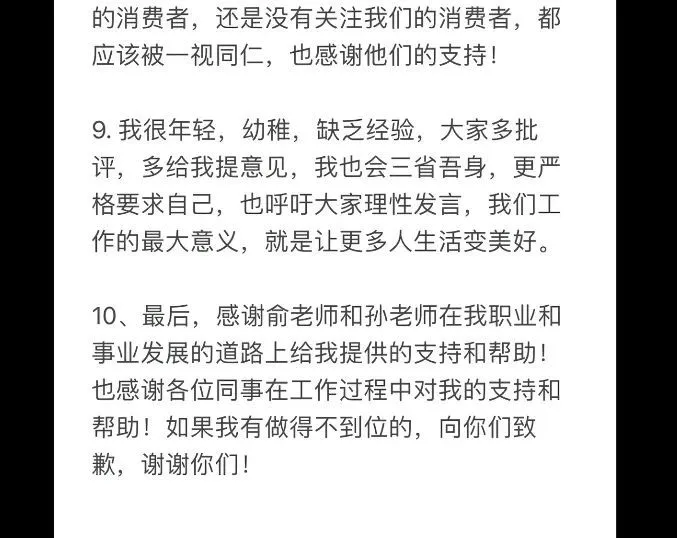 的消费者，还是没有关注我们的消费者，都应该被一视同仁，也感谢他们的支持！

9. 我很年轻，幼稚，缺乏经验，大家多批评，多给我提意见，我也会三省吾身，更严格要求自己，也呼吁大家理性发言，我们工作的最大意义，就是让更多人生活变美好。

10、最后，感谢俞老师和孙老师在我职业和事业发展的道路上给我提供的支持和帮助！也感谢各位同事在工作过程中对我的支持和帮助！如果我有做得不到位的，向你们致歉，谢谢你们！